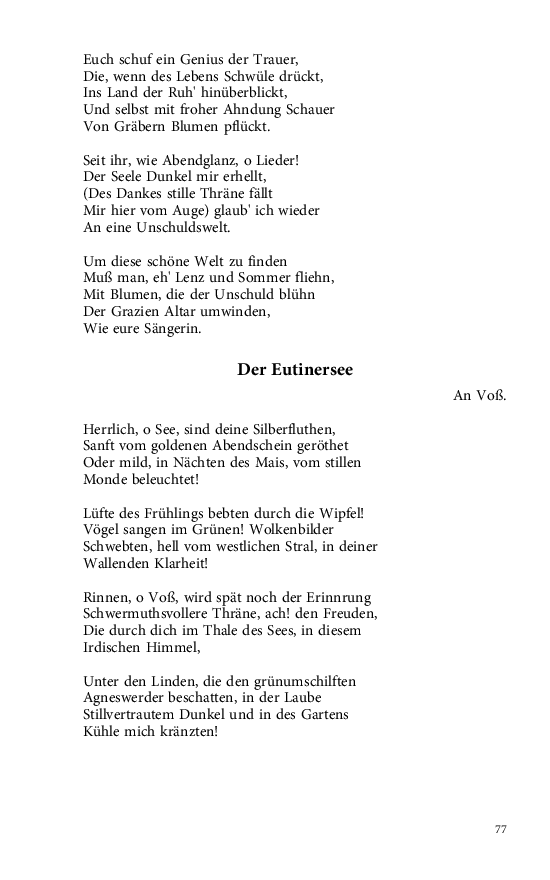 Euch schuf ein Genius der Trauer,
Die, wenn des Lebens Schwüle drückt,
Ins Land der Ruh' hinüberblickt,
Und selbst mit froher Ahndung Schauer
Von Gräbern Blumen pflückt.

Seit ihr, wie Abendglanz, o Lieder!
Der Seele Dunkel mir erhellt,
(Des Dankes stille Thräne fällt
Mir hier vom Auge) glaub' ich wieder
An eine Unschuldswelt.

Um diese schöne Welt zu finden
Muß man, eh' Lenz und Sommer fliehn,
Mit Blumen, die der Unschuld blühn
Der Grazien Altar umwinden,
Wie eure Sängerin.

Der Eutinersee

An Voß.

Herrlich, o See, sind deine Silberfluthen,
Sanft vom goldenen Abendschein geröthet
Oder mild, in Nächten des Mais, vom stillen
Monde beleuchtet!

Lüfte des Frühlings bebten durch die Wipfel!
Vögel sangen im Grünen! Wolkenbilder
Schwebten, hell vom westlichen Stral, in deiner
Wallenden Klarheit!

Rinnen, o Voß, wird spät noch der Erinnrung
Schwermuthsvollere Thräne, ach! den Freuden,
Die durch dich im Thale des Sees, in diesem
Irdischen Himmel,

Unter den Linden, die den grünumschilften
Agneswerder beschatten, in der Laube
Stillvertrautem Dunkel und in des Gartens
Kühle mich kränzten!

77